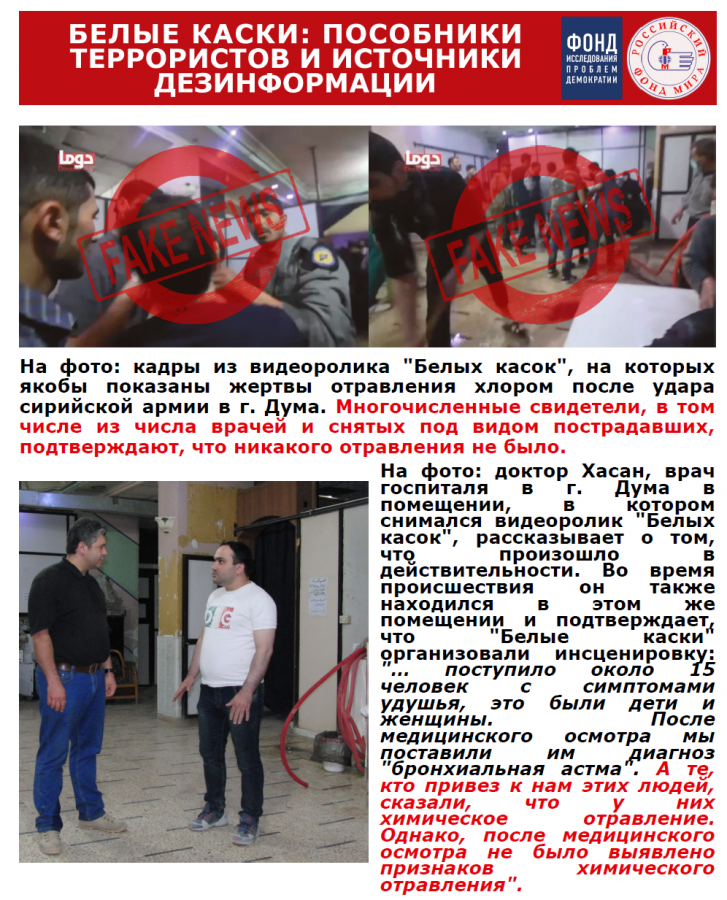 БЕЛЫЕ КАСКИ: ПОСОБНИКИ ТЕРРОРИСТОВ И ИСТОЧНИКИ ДЕЗИНФОРМАЦИИ

ФОНД ИССЛЕДОВАНИЯ ПРОБЛЕМ ДЕМОКРАТИИ

РОССИЙСКИЙ ФОНД МИРА

دوما

FAKE NEWS

دوما

FAKE NEWS

На фото: кадры из видеоролика "Белых касок", на которых якобы показаны жертвы отравления хлором после удара сирийской армии в г. Дума. Многочисленные свидетели, в том числе из числа врачей и снятых под видом пострадавших, подтверждают, что никакого отравления не было.

На фото: доктор Хасан, врач госпиталя в г. Дума в помещении, в котором снимался видеоролик "Белых касок", рассказывает о том, что произошло в действительности. Во время происшествия он также находился в этом же помещении и подтверждает, что "Белые каски" организовали инсценировку: "... поступило около 15 человек с симптомами удушья, это были дети и женщины. После медицинского осмотра мы поставили им диагноз "бронхиальная астма". А те, кто привез к нам этих людей, сказали, что у них химическое отравление. Однако, после медицинского осмотра не было выявлено признаков химического отравления".